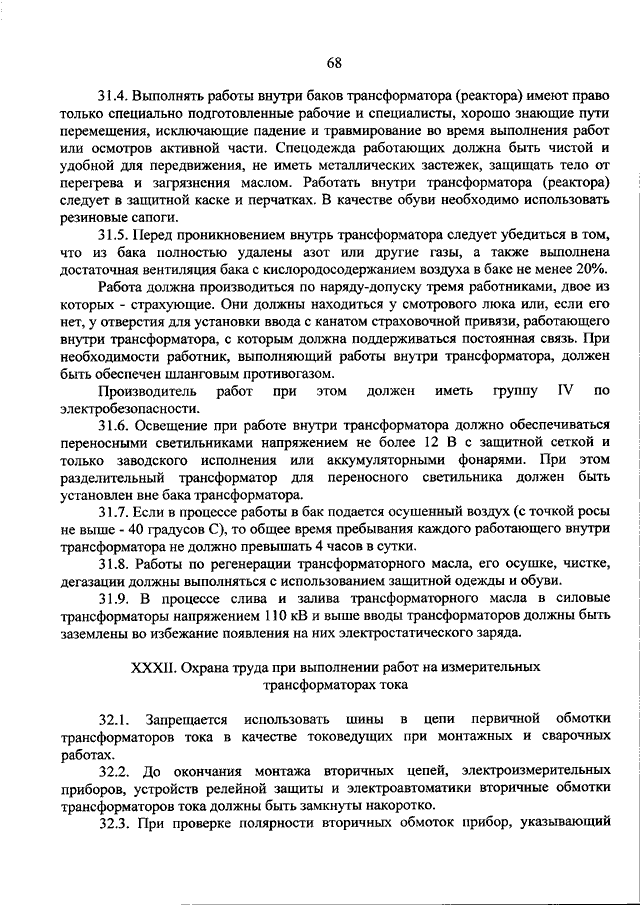 68

31.4. Выполнять работы внутри баков трансформатора (реактора) имеют право только специально подготовленные рабочие и специалисты, хорошо знающие пути перемещения, исключающие падение и травмирование во время выполнения работ или осмотров активной части. Спецодежда работающих должна быть чистой и удобной для передвижения, не иметь металлических застежек, защищать тело от перегрева и загрязнения маслом. Работать внутри трансформатора (реактора) следует в защитной каске и перчатках. В качестве обуви необходимо использовать резиновые сапоги.

31.5. Перед проникновением внутрь трансформатора следует убедиться в том, что из бака полностью удалены азот или другие газы, а также выполнена достаточная вентиляция бака с кислородосодержанием воздуха в баке не менее 20%.

Работа должна производиться по наряду-допуску тремя работниками, двое из которых - страхующие. Они должны находиться у смотрового люка или, если его нет, у отверстия для установки ввода с канатом страховочной привязи, работающего внутри трансформатора, с которым должна поддерживаться постоянная связь. При необходимости работник, выполняющий работы внутри трансформатора, должен быть обеспечен шланговым противогазом.

Производитель работ при этом должен иметь группу IV по электробезопасности.

31.6. Освещение при работе внутри трансформатора должно обеспечиваться переносными светильниками напряжением не более 12 В с защитной сеткой и только заводского исполнения или аккумуляторными фонарями. При этом разделительный трансформатор для переносного светильника должен быть установлен вне бака трансформатора.

31.7. Если в процессе работы в бак подается осушенный воздух (с точкой росы не выше - 40 градусов С), то общее время пребывания каждого работающего внутри трансформатора не должно превышать 4 часов в сутки.

31.8. Работы по регенерации трансформаторного масла, его осушке, чистке, дегазации должны выполняться с использованием защитной одежды и обуви.

31.9. В процессе слива и залива трансформаторного масла в силовые трансформаторы напряжением 110 кВ и выше вводы трансформаторов должны быть заземлены во избежание появления на них электростатического заряда.

XXXII. Охрана труда при выполнении работ на измерительных трансформаторах тока

32.1. Запрещается использовать шины в цепи первичной обмотки трансформаторов тока в качестве токоведущих при монтажных и сварочных работах.

32.2. До окончания монтажа вторичных цепей, электроизмерительных приборов, устройств релейной защиты и электроавтоматики вторичные обмотки трансформаторов тока должны быть замкнуты накоротко.

32.3. При проверке полярности вторичных обмоток прибор, указывающий